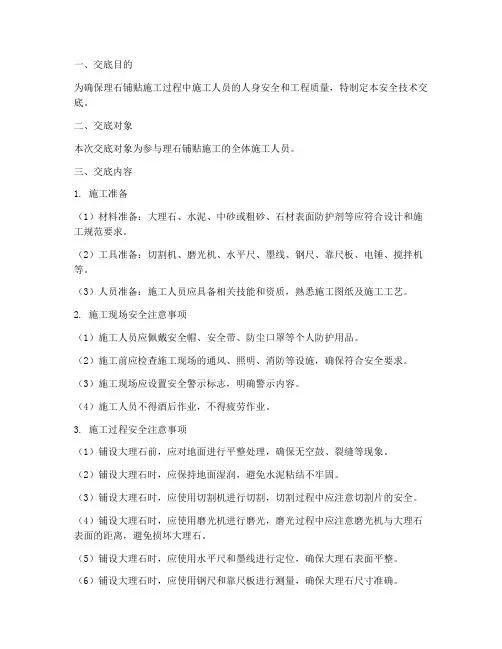 一、交底目的

为确保理石铺贴施工过程中施工人员的人身安全和工程质量，特制定本安全技术交底。

二、交底对象

本次交底对象为参与理石铺贴施工的全体施工人员。

三、交底内容

1. 施工准备

（1）材料准备：大理石、水泥、中砂或粗砂、石材表面防护剂等应符合设计和施工规范要求。

（2）工具准备：切割机、磨光机、水平尺、墨线、钢尺、靠尺板、电锤、搅拌机等。

（3）人员准备：施工人员应具备相关技能和资质，熟悉施工图纸及施工工艺。

2. 施工现场安全注意事项

（1）施工人员应佩戴安全帽、安全带、防尘口罩等个人防护用品。

（2）施工前应检查施工现场的通风、照明、消防等设施，确保符合安全要求。

（3）施工现场应设置安全警示标志，明确警示内容。

（4）施工人员不得酒后作业，不得疲劳作业。

3. 施工过程安全注意事项

（1）铺设大理石前，应对地面进行平整处理，确保无空鼓、裂缝等现象。

（2）铺设大理石时，应保持地面湿润，避免水泥粘结不牢固。

（3）铺设大理石时，应使用切割机进行切割，切割过程中应注意切割片的安全。

（4）铺设大理石时，应使用磨光机进行磨光，磨光过程中应注意磨光机与大理石表面的距离，避免损坏大理石。

（5）铺设大理石时，应使用水平尺和墨线进行定位，确保大理石表面平整。

（6）铺设大理石时，应使用钢尺和靠尺板进行测量，确保大理石尺寸准确。